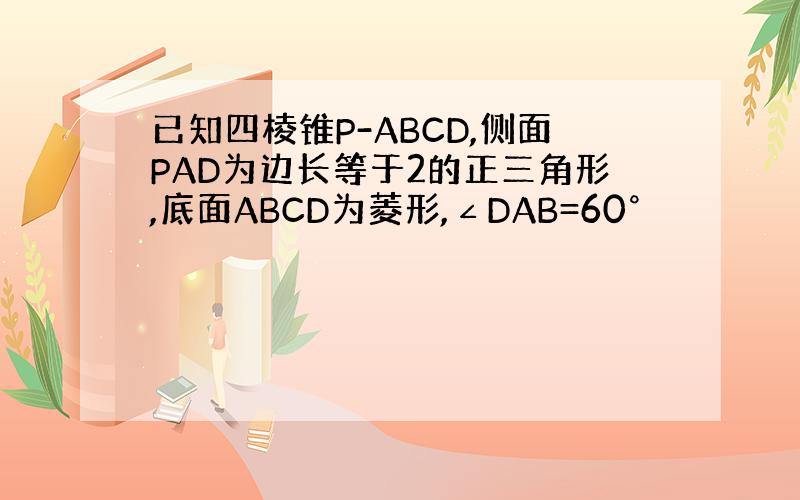 已知四棱锥P-ABCD,侧面PAD为边长等于2的正三角形,底面ABCD为菱形,∠DAB=60°